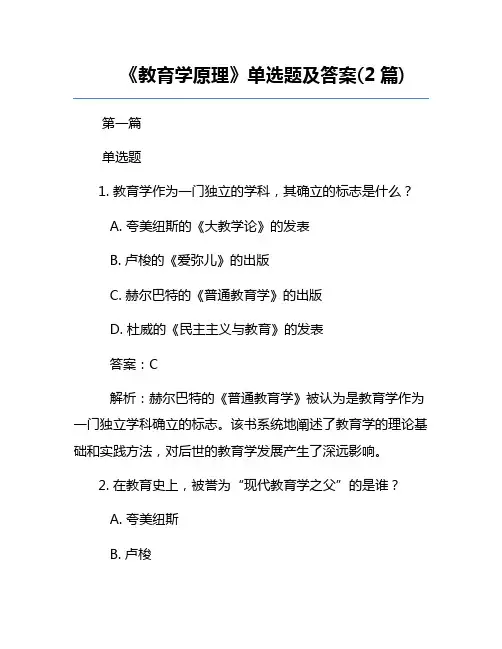 《教育学原理》单选题及答案(2 篇)

第一篇

单选题

1. 教育学作为一门独立的学科，其确立的标志是什么？

A. 夸美纽斯的《大教学论》的发表

B. 卢梭的《爱弥儿》的出版

C. 赫尔巴特的《普通教育学》的出版

D. 杜威的《民主主义与教育》的发表

答案：C

解析：赫尔巴特的《普通教育学》被认为是教育学作为一门独立学科确立的标志。该书系统地阐述了教育学的理论基础和实践方法，对后世的教育学发展产生了深远影响。

2. 在教育史上，被誉为“现代教育学之父”的是谁？

A. 夸美纽斯

B. 卢梭